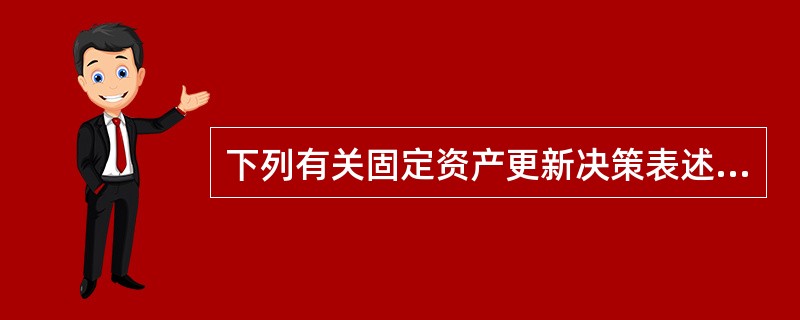 下列有关固定资产更新决策表述...